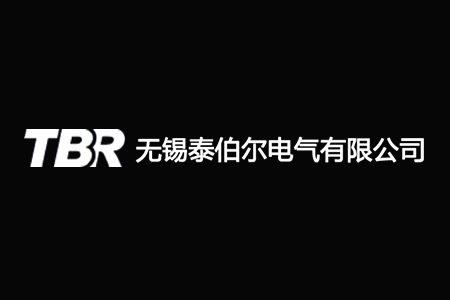 TBR 无锡泰伯尔电气有限公司